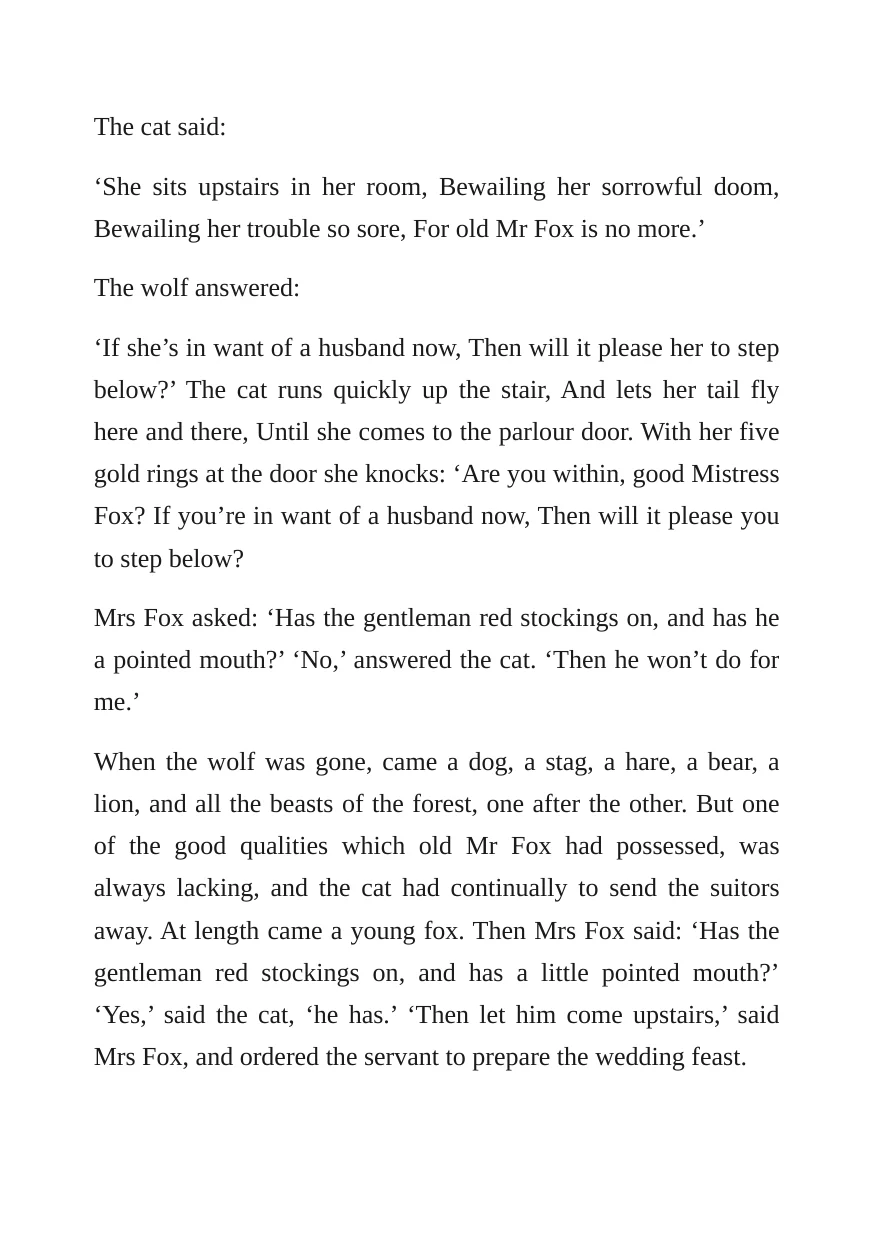 The cat said:

'She sits upstairs in her room, Bewailing her sorrowful doom, Bewailing her trouble so sore, For old Mr Fox is no more.'

The wolf answered:

'If she's in want of a husband now, Then will it please her to step below?' The cat runs quickly up the stair, And lets her tail fly here and there, Until she comes to the parlour door. With her five gold rings at the door she knocks: 'Are you within, good Mistress Fox? If you're in want of a husband now, Then will it please you to step below?

Mrs Fox asked: 'Has the gentleman red stockings on, and has he a pointed mouth?' 'No,' answered the cat. 'Then he won't do for me.'

When the wolf was gone, came a dog, a stag, a hare, a bear, a lion, and all the beasts of the forest, one after the other. But one of the good qualities which old Mr Fox had possessed, was always lacking, and the cat had continually to send the suitors away. At length came a young fox. Then Mrs Fox said: 'Has the gentleman red stockings on, and has a little pointed mouth?' 'Yes,' said the cat, 'he has.' 'Then let him come upstairs,' said Mrs Fox, and ordered the servant to prepare the wedding feast.